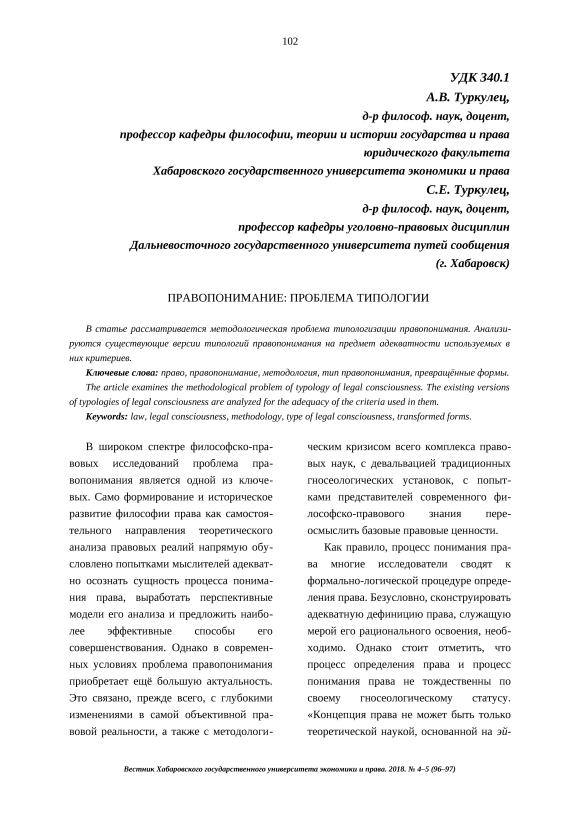 102

УДК 340.1
А.В. Туркулец,
д-р философ. наук, доцент,
профессор кафедры философии, теории и истории государства и права
юридического факультета
Хабаровского государственного университета экономики и права
С.Е. Туркулец,
д-р философ. наук, доцент,
профессор кафедры уголовно-правовых дисциплин
Дальневосточного государственного университета путей сообщения
(г. Хабаровск)

ПРАВОПОНИМАНИЕ: ПРОБЛЕМА ТИПОЛОГИИ

В статье рассматривается методологическая проблема типологизации правопонимания. Анализируются существующие версии типологий правопонимания на предмет адекватности используемых в них критериев.

Ключевые слова: право, правопонимание, методология, тип правопонимания, превращённые формы.

The article examines the methodological problem of typology of legal consciousness. The existing versions of typologies of legal consciousness are analyzed for the adequacy of the criteria used in them.

Keywords: law, legal consciousness, methodology, type of legal consciousness, transformed forms.

В широком спектре философско-правовых исследований проблема правопонимания является одной из ключевых. Само формирование и историческое развитие философии права как самостоятельного направления теоретического анализа правовых реалий напрямую обусловлено попытками мыслителей адекватно осознать сущность процесса понимания права, выработать перспективные модели его анализа и предложить наиболее эффективные способы его совершенствования. Однако в современных условиях проблема правопонимания приобретает ещё большую актуальность. Это связано, прежде всего, с глубокими изменениями в самой объективной правовой реальности, а также с методологическим кризисом всего комплекса правовых наук, с девальвацией традиционных гносеологических установок, с попытками представителей современного философско-правового знания переосмыслить базовые правовые ценности.

Как правило, процесс понимания права многие исследователи сводят к формально-логической процедуре определения права. Безусловно, сконструировать адекватную дефиницию права, служащую мерой его рационального освоения, необходимо. Однако стоит отметить, что процесс определения права и процесс понимания права не тождественны по своему гносеологическому статусу. «Концепция права не может быть только теоретической наукой, основанной на эй-

Вестник Хабаровского государственного университета экономики и права. 2018. № 4–5 (96–97)